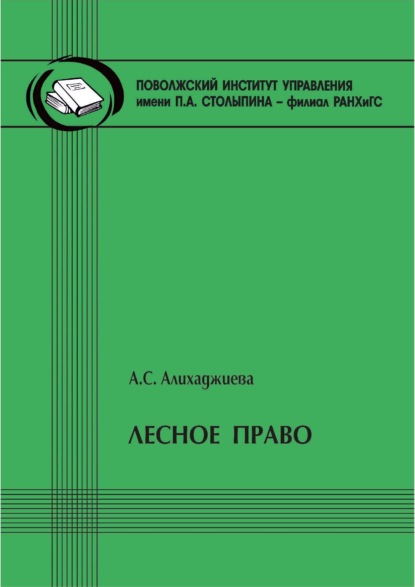 ПОВОЛЖСКИЙ ИНСТИТУТ УПРАВЛЕНИЯ
имени П.А. СТОЛЫПИНА – филиал РАНХиГС

А.С. Алихаджиева

ЛЕСНОЕ ПРАВО